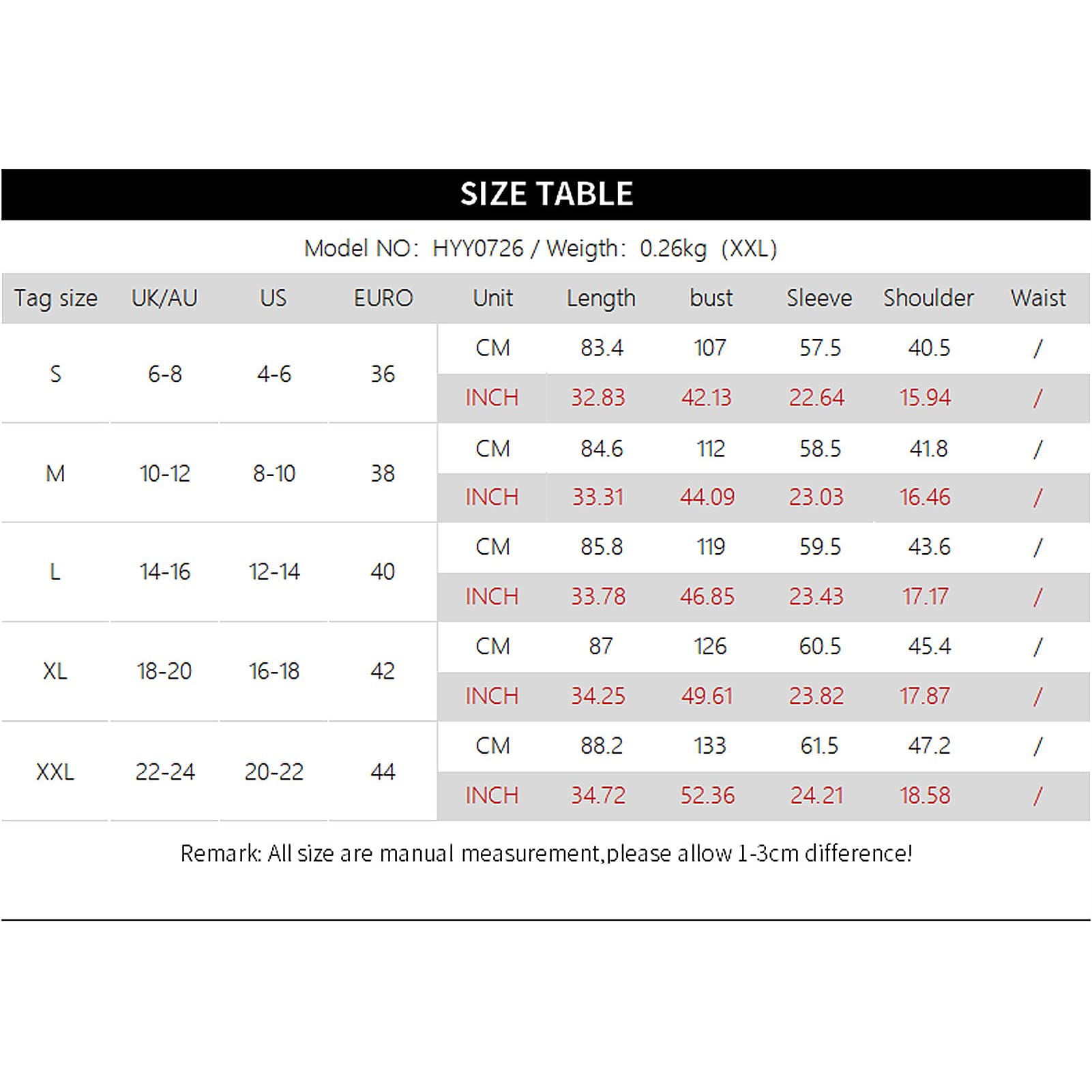 SIZE TABLE

Model NO: HYY0726 / Weigth: 0.26kg (XXL)

| Tag size | UK/AU | US | EURO | Unit | Length | bust | Sleeve | Shoulder | Waist |
|---|---|---|---|---|---|---|---|---|---|
| S | 6-8 | 4-6 | 36 | CM | 83.4 | 107 | 57.5 | 40.5 | / |
| | | | | INCH | 32.83 | 42.13 | 22.64 | 15.94 | / |
| M | 10-12 | 8-10 | 38 | CM | 84.6 | 112 | 58.5 | 41.8 | / |
| | | | | INCH | 33.31 | 44.09 | 23.03 | 16.46 | / |
| L | 14-16 | 12-14 | 40 | CM | 85.8 | 119 | 59.5 | 43.6 | / |
| | | | | INCH | 33.78 | 46.85 | 23.43 | 17.17 | / |
| XL | 18-20 | 16-18 | 42 | CM | 87 | 126 | 60.5 | 45.4 | / |
| | | | | INCH | 34.25 | 49.61 | 23.82 | 17.87 | / |
| XXL | 22-24 | 20-22 | 44 | CM | 88.2 | 133 | 61.5 | 47.2 | / |
| | | | | INCH | 34.72 | 52.36 | 24.21 | 18.58 | / |

Remark: All size are manual measurement,please allow 1-3cm difference!